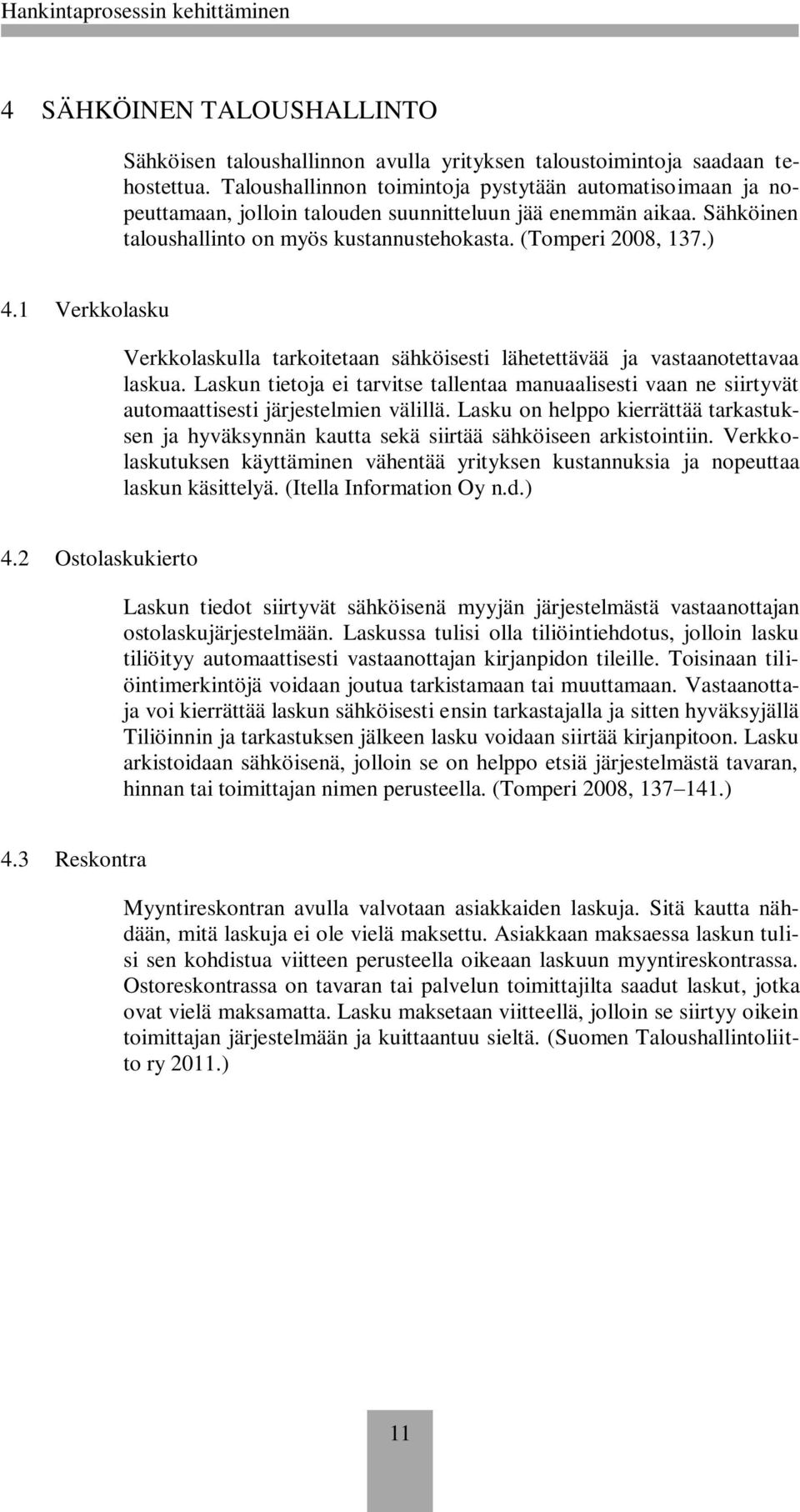 Hankintaprosessin kehittäminen

4 SÄHKÖINEN TALOUSHALLINTO

Sähköisen taloushallinnon avulla yrityksen taloustoimintoja saadaan tehostettua. Taloushallinnon toimintoja pystytään automatisoimaan ja nopeuttamaan, jolloin talouden suunnitteluun jää enemmän aikaa. Sähköinen taloushallinto on myös kustannustehokasta. (Tomperi 2008, 137.)

4.1 Verkkolasku

Verkkolaskulla tarkoitetaan sähköisesti lähetettävää ja vastaanotettavaa laskua. Laskun tietoja ei tarvitse tallentaa manuaalisesti vaan ne siirtyvät automaattisesti järjestelmien välillä. Lasku on helppo kierrättää tarkastuksen ja hyväksynnän kautta sekä siirtää sähköiseen arkistointiin. Verkkolaskutuksen käyttäminen vähentää yrityksen kustannuksia ja nopeuttaa laskun käsittelyä. (Itella Information Oy n.d.)

4.2 Ostolaskukierto

Laskun tiedot siirtyvät sähköisenä myyjän järjestelmästä vastaanottajan ostolaskujärjestelmään. Laskussa tulisi olla tiliöintiehdotus, jolloin lasku tiliöityy automaattisesti vastaanottajan kirjanpidon tileille. Toisinaan tiliöintimerkintöjä voidaan joutua tarkistamaan tai muuttamaan. Vastaanottaja voi kierrättää laskun sähköisesti ensin tarkastajalla ja sitten hyväksyjällä Tiliöinnin ja tarkastuksen jälkeen lasku voidaan siirtää kirjanpitoon. Lasku arkistoidaan sähköisenä, jolloin se on helppo etsiä järjestelmästä tavaran, hinnan tai toimittajan nimen perusteella. (Tomperi 2008, 137–141.)

4.3 Reskontra

Myyntireskontran avulla valvotaan asiakkaiden laskuja. Sitä kautta nähdään, mitä laskuja ei ole vielä maksettu. Asiakkaan maksaessa laskun tulisi sen kohdistua viitteen perusteella oikeaan laskuun myyntireskontrassa. Ostoreskontrassa on tavaran tai palvelun toimittajilta saadut laskut, jotka ovat vielä maksamatta. Lasku maksetaan viitteellä, jolloin se siirtyy oikein toimittajan järjestelmään ja kuittaantuu sieltä. (Suomen Taloushallintoliitto ry 2011.)

11